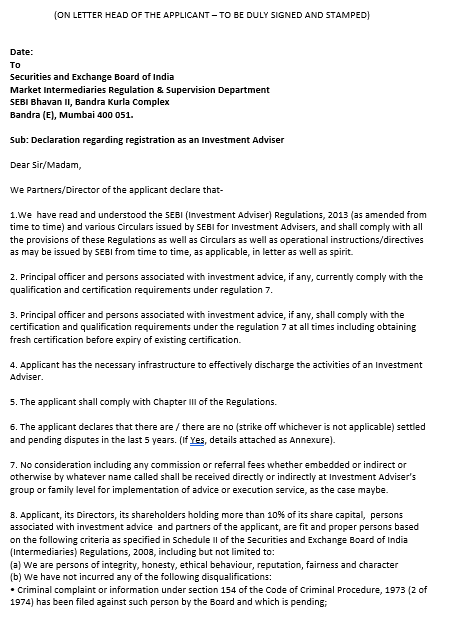 (ON LETTER HEAD OF THE APPLICANT – TO BE DULY SIGNED AND STAMPED)

Date:
To
Securities and Exchange Board of India
Market Intermediaries Regulation & Supervision Department
SEBI Bhavan II, Bandra Kurla Complex
Bandra (E), Mumbai 400 051.

Sub: Declaration regarding registration as an Investment Adviser

Dear Sir/Madam,

We Partners/Director of the applicant declare that-

1.We have read and understood the SEBI (Investment Adviser) Regulations, 2013 (as amended from time to time) and various Circulars issued by SEBI for Investment Advisers, and shall comply with all the provisions of these Regulations as well as Circulars as well as operational instructions/directives as may be issued by SEBI from time to time, as applicable, in letter as well as spirit.

2. Principal officer and persons associated with investment advice, if any, currently comply with the qualification and certification requirements under regulation 7.

3. Principal officer and persons associated with investment advice, if any, shall comply with the certification and qualification requirements under the regulation 7 at all times including obtaining fresh certification before expiry of existing certification.

4. Applicant has the necessary infrastructure to effectively discharge the activities of an Investment Adviser.

5. The applicant shall comply with Chapter III of the Regulations.

6. The applicant declares that there are / there are no (strike off whichever is not applicable) settled and pending disputes in the last 5 years. (If Yes, details attached as Annexure).

7. No consideration including any commission or referral fees whether embedded or indirect or otherwise by whatever name called shall be received directly or indirectly at Investment Adviser's group or family level for implementation of advice or execution service, as the case maybe.

8. Applicant, its Directors, its shareholders holding more than 10% of its share capital, persons associated with investment advice and partners of the applicant, are fit and proper persons based on the following criteria as specified in Schedule II of the Securities and Exchange Board of India (Intermediaries) Regulations, 2008, including but not limited to:
(a) We are persons of integrity, honesty, ethical behaviour, reputation, fairness and character
(b) We have not incurred any of the following disqualifications:
• Criminal complaint or information under section 154 of the Code of Criminal Procedure, 1973 (2 of 1974) has been filed against such person by the Board and which is pending;